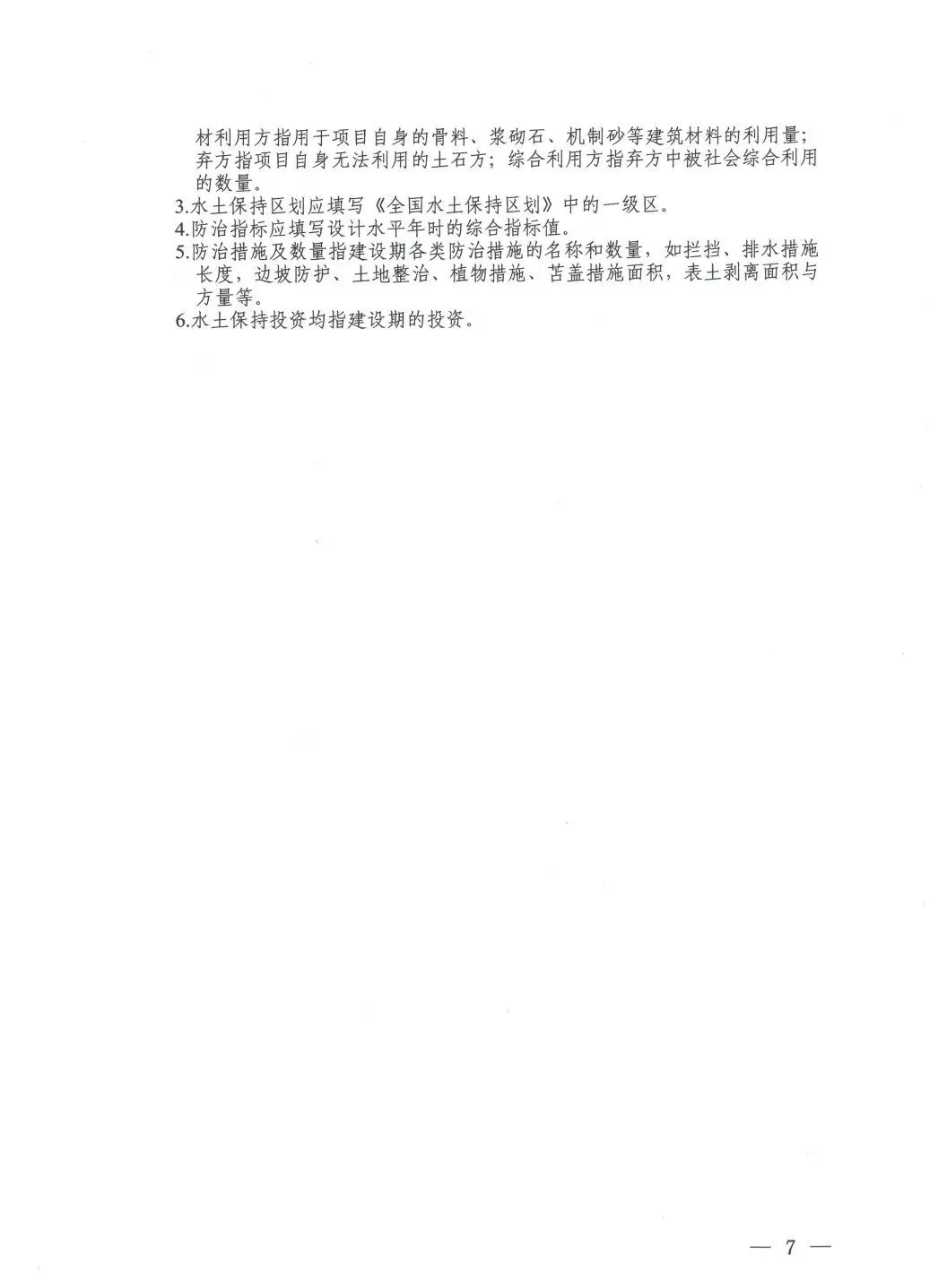 材利用方指用于项目自身的骨料、浆砌石、机制砂等建筑材料的利用量;弃方指项目自身无法利用的土石方;综合利用方指弃方中被社会综合利用的数量。

3.水土保持区划应填写《全国水土保持区划》中的一级区。

4.防治指标应填写设计水平年时的综合指标值。

5.防治措施及数量指建设期各类防治措施的名称和数量,如拦挡、排水措施长度,边坡防护、土地整治、植物措施、苫盖措施面积,表土剥离面积与方量等。

6.水土保持投资均指建设期的投资。

— 7 —